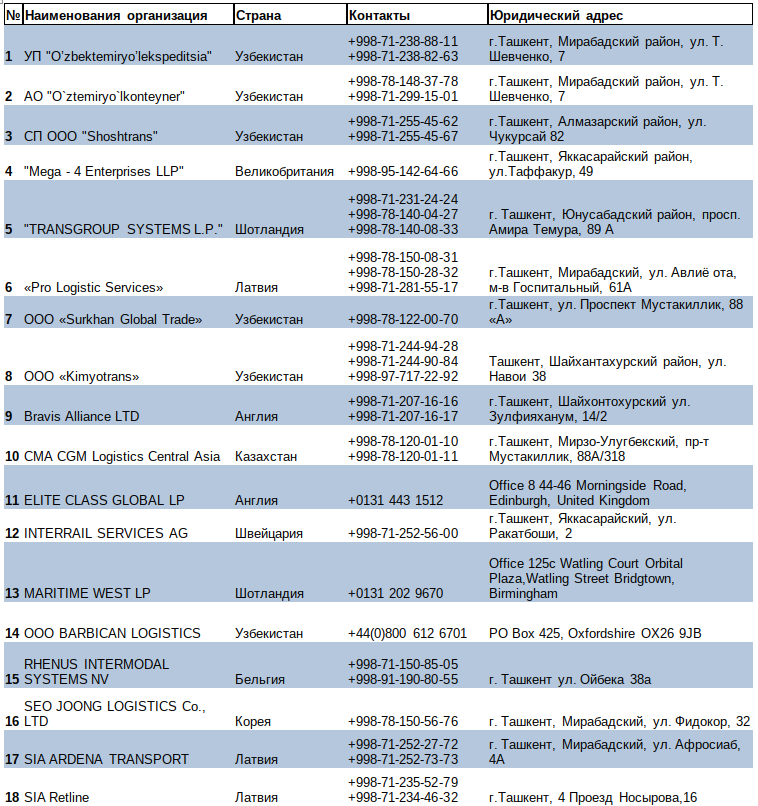 | № | Наименования организация | Страна | Контакты | Юридический адрес |
|---|---|---|---|---|
| 1 | УП "O'zbektemiryo'lekspeditsia" | Узбекистан | +998-71-238-88-11 +998-71-238-82-63 | г.Ташкент, Мирабадский район, ул. Т. Шевченко, 7 |
| 2 | АО "O`ztemiryo`lkonteyner" | Узбекистан | +998-78-148-37-78 +998-71-299-15-01 | г.Ташкент, Мирабадский район, ул. Т. Шевченко, 7 |
| 3 | СП ООО "Shoshtrans" | Узбекистан | +998-71-255-45-62 +998-71-255-45-67 | г.Ташкент, Алмазарский район, ул. Чукурсай 82 |
| 4 | "Mega - 4 Enterprises LLP" | Великобритания | +998-95-142-64-66 | г.Ташкент, Яккасарайский район, ул.Таффакур, 49 |
| 5 | "TRANSGROUP SYSTEMS L.P." | Шотландия | +998-71-231-24-24 +998-78-140-04-27 +998-78-140-08-33 | г. Ташкент, Юнусабадский район, просп. Амира Темура, 89 А |
| 6 | «Pro Logistic Services» | Латвия | +998-78-150-08-31 +998-78-150-28-32 +998-71-281-55-17 | г.Ташкент, Мирабадский, ул. Авлиё ота, м-в Госпитальный, 61А |
| 7 | ООО «Surkhan Global Trade» | Узбекистан | +998-78-122-00-70 | г.Ташкент, ул. Проспект Мустакиллик, 88 «А» |
| 8 | ООО «Kimyotrans» | Узбекистан | +998-71-244-94-28 +998-71-244-90-84 +998-97-717-22-92 | Ташкент, Шайхантахурский район, ул. Навои 38 |
| 9 | Bravis Alliance LTD | Англия | +998-71-207-16-16 +998-71-207-16-17 | г.Ташкент, Шайхонтохурский ул. Зулфияханум, 14/2 |
| 10 | CMA CGM Logistics Central Asia | Казахстан | +998-78-120-01-10 +998-78-120-01-11 | г.Ташкент, Мирзо-Улугбекский, пр-т Мустакиллик, 88А/318 |
| 11 | ELITE CLASS GLOBAL LP | Англия | +0131 443 1512 | Office 8 44-46 Morningside Road, Edinburgh, United Kingdom |
| 12 | INTERRAIL SERVICES AG | Швейцария | +998-71-252-56-00 | г.Ташкент, Яккасарайский, ул. Ракатбоши, 2 |
| 13 | MARITIME WEST LP | Шотландия | +0131 202 9670 | Office 125c Watling Court Orbital Plaza,Watling Street Bridgtown, Birmingham |
| 14 | ООО BARBICAN LOGISTICS | Узбекистан | +44(0)800 612 6701 | PO Box 425, Oxfordshire OX26 9JB |
| 15 | RHENUS INTERMODAL SYSTEMS NV | Бельгия | +998-71-150-85-05 +998-91-190-80-55 | г. Ташкент ул. Ойбека 38а |
| 16 | SEO JOONG LOGISTICS Co., LTD | Корея | +998-78-150-56-76 | г. Ташкент, Мирабадский, ул. Фидокор, 32 |
| 17 | SIA ARDENA TRANSPORT | Латвия | +998-71-252-27-72 +998-71-252-73-73 | г. Ташкент, Мирабадский, ул. Афросиаб, 4А |
| 18 | SIA Retline | Латвия | +998-71-235-52-79 +998-71-234-46-32 | г.Ташкент, 4 Проезд Носырова,16 |